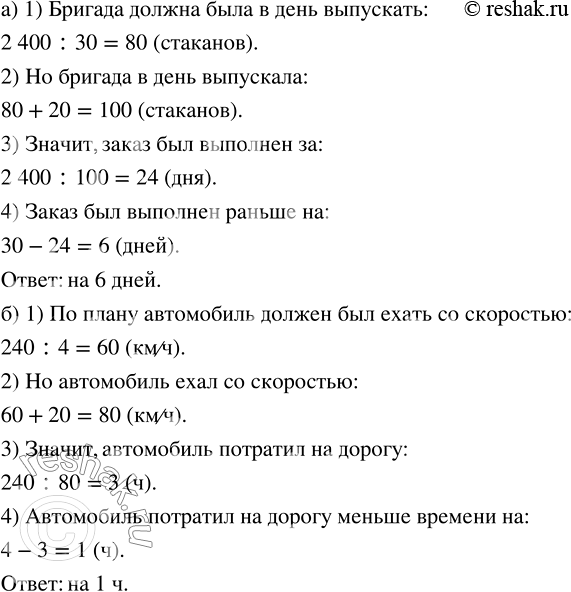 а) 1) Бригада должна была в день выпускать: © reshak.ru

$2\,400 : 30 = 80$ (стаканов).

2) Но бригада в день выпускала:

$80 + 20 = 100$ (стаканов).

3) Значит, заказ был выполнен за:

$2\,400 : 100 = 24$ (дня).

4) Заказ был выполнен раньше на:

$30 - 24 = 6$ (дней).

Ответ: на 6 дней.

б) 1) По плану автомобиль должен был ехать со скоростью:

$240 : 4 = 60$ (км/ч).

2) Но автомобиль ехал со скоростью:

$60 + 20 = 80$ (км/ч).

3) Значит, автомобиль потратил на дорогу:

$240 : 80 = 3$ (ч).

4) Автомобиль потратил на дорогу меньше времени на:

$4 - 3 = 1$ (ч).

Ответ: на 1 ч.

© reshak.ru